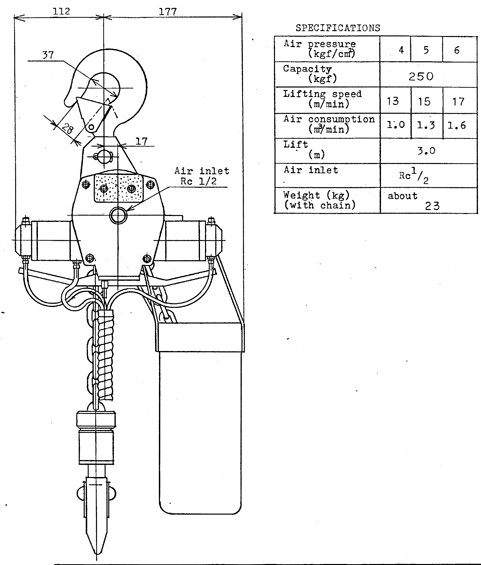 112
177
37
28
17
Air inlet
Rc 1/2

SPECIFICATIONS

| Air pressure (kgf/cm$^2$) | 4 | 5 | 6 |
|---|---|---|---|
| Capacity (kgf) | 250 | | |
| Lifting speed (m/min) | 13 | 15 | 17 |
| Air consumption (m$^3$/min) | 1.0 | 1.3 | 1.6 |
| Lift (m) | 3.0 | | |
| Air inlet | Rc$^1/_2$ | | |
| Weight (kg) (with chain) | about 23 | | |